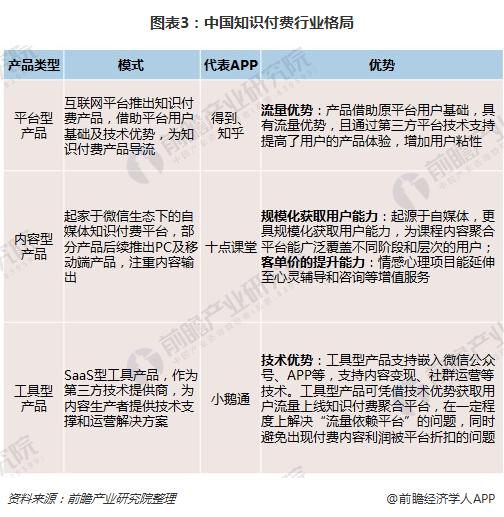 图表3：中国知识付费行业格局

| 产品类型 | 模式 | 代表APP | 优势 |
|---|---|---|---|
| 平台型产品 | 互联网平台推出知识付费产品，借助平台用户基础及技术优势，为知识付费产品导流 | 得到、知乎 | 流量优势：产品借助原平台用户基础，具有流量优势，且通过第三方平台技术支持提高了用户的产品体验，增加用户粘性 |
| 内容型产品 | 起家于微信生态下的自媒体知识付费平台，部分产品后续推出PC及移动端产品，注重内容输出 | 十点课堂 | 规模化获取用户能力：起源于自媒体，更具规模化获取用户能力，为课程内容聚合平台能广泛覆盖不同阶段和层次的用户；客单价的提升能力：情感心理项目能延伸至心灵辅导和咨询等增值服务 |
| 工具型产品 | SaaS型工具产品，作为第三方技术提供商，为内容生产者提供技术支撑和运营解决方案 | 小鹅通 | 技术优势：工具型产品支持嵌入微信公众号、APP等，支持内容变现、社群运营等技术。工具型产品可凭借技术优势获取用户流量上线知识付费聚合平台，在一定程度上解决“流量依赖平台”的问题，同时避免出现付费内容利润被平台折扣的问题 |

资料来源：前瞻产业研究院整理

@前瞻经济学人APP

前瞻产业研究院